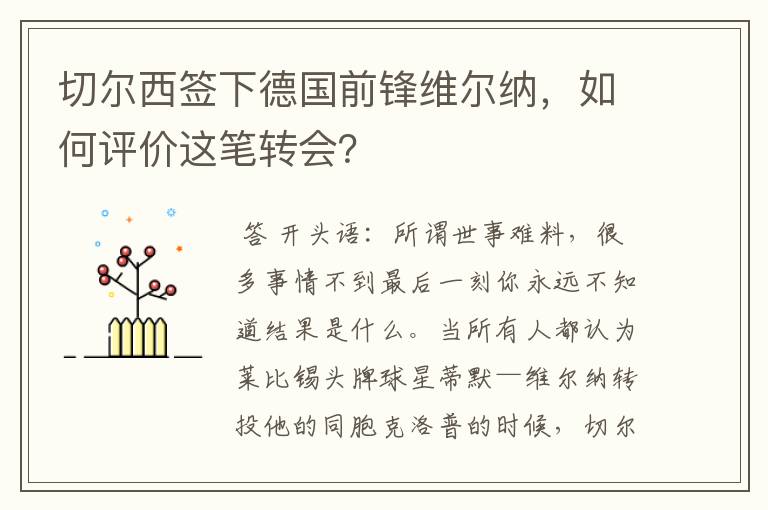 切尔西签下德国前锋维尔纳，如何评价这笔转会？

答 开头语：所谓世事难料，很多事情不到最后一刻你永远不知道结果是什么。当所有人都认为莱比锡头牌球星蒂默—维尔纳转投他的同胞克洛普的时候，切尔